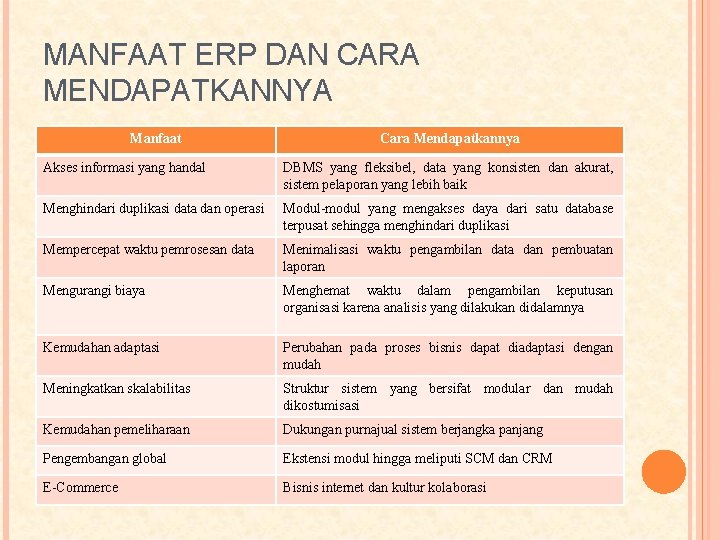 MANFAAT ERP DAN CARA MENDAPATKANNYA

| Manfaat | Cara Mendapatkannya |
|---|---|
| Akses informasi yang handal | DBMS yang fleksibel, data yang konsisten dan akurat, sistem pelaporan yang lebih baik |
| Menghindari duplikasi data dan operasi | Modul-modul yang mengakses daya dari satu database terpusat sehingga menghindari duplikasi |
| Mempercepat waktu pemrosesan data | Menimalisasi waktu pengambilan data dan pembuatan laporan |
| Mengurangi biaya | Menghemat waktu dalam pengambilan keputusan organisasi karena analisis yang dilakukan didalamnya |
| Kemudahan adaptasi | Perubahan pada proses bisnis dapat diadaptasi dengan mudah |
| Meningkatkan skalabilitas | Struktur sistem yang bersifat modular dan mudah dikostumisasi |
| Kemudahan pemeliharaan | Dukungan purnajual sistem berjangka panjang |
| Pengembangan global | Ekstensi modul hingga meliputi SCM dan CRM |
| E-Commerce | Bisnis internet dan kultur kolaborasi |